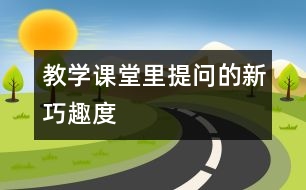 教学课堂里提问的新巧趣度